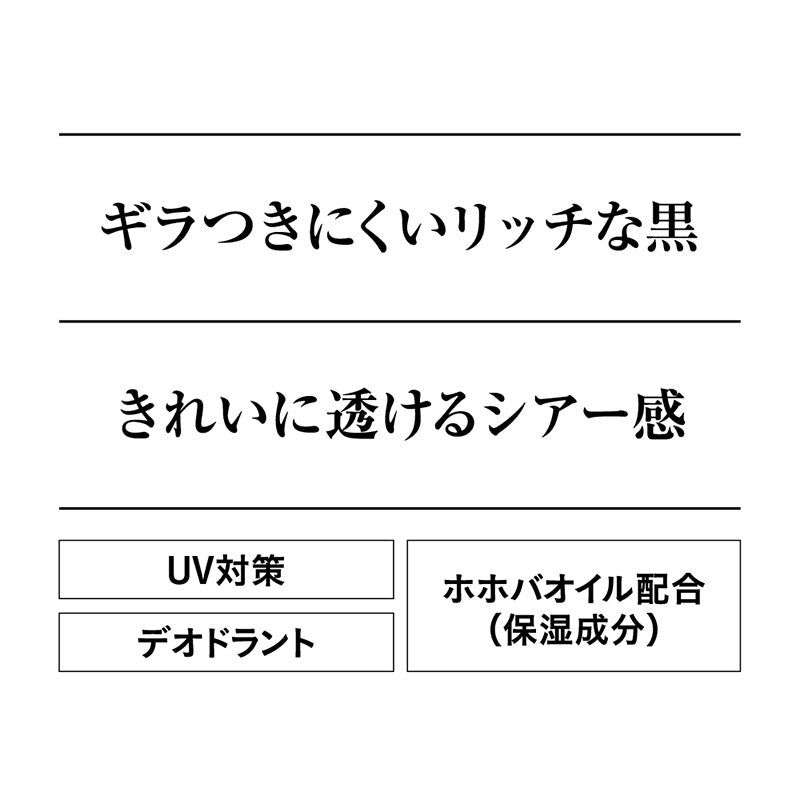 ギラつきにくいリッチな黒

きれいに透けるシアー感

UV対策

デオドラント

ホホバオイル配合
(保湿成分)